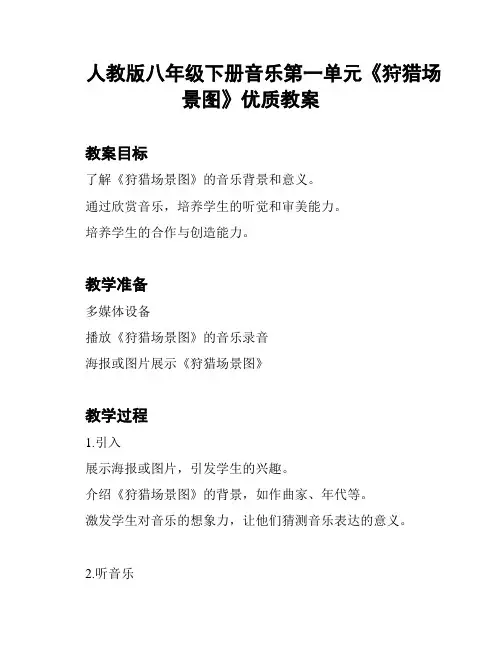 人教版八年级下册音乐第一单元《狩猎场景图》优质教案

教案目标

了解《狩猎场景图》的音乐背景和意义。

通过欣赏音乐，培养学生的听觉和审美能力。

培养学生的合作与创造能力。

教学准备

多媒体设备

播放《狩猎场景图》的音乐录音

海报或图片展示《狩猎场景图》

教学过程

1.引入

展示海报或图片，引发学生的兴趣。

介绍《狩猎场景图》的背景，如作曲家、年代等。

激发学生对音乐的想象力，让他们猜测音乐表达的意义。

2.听音乐